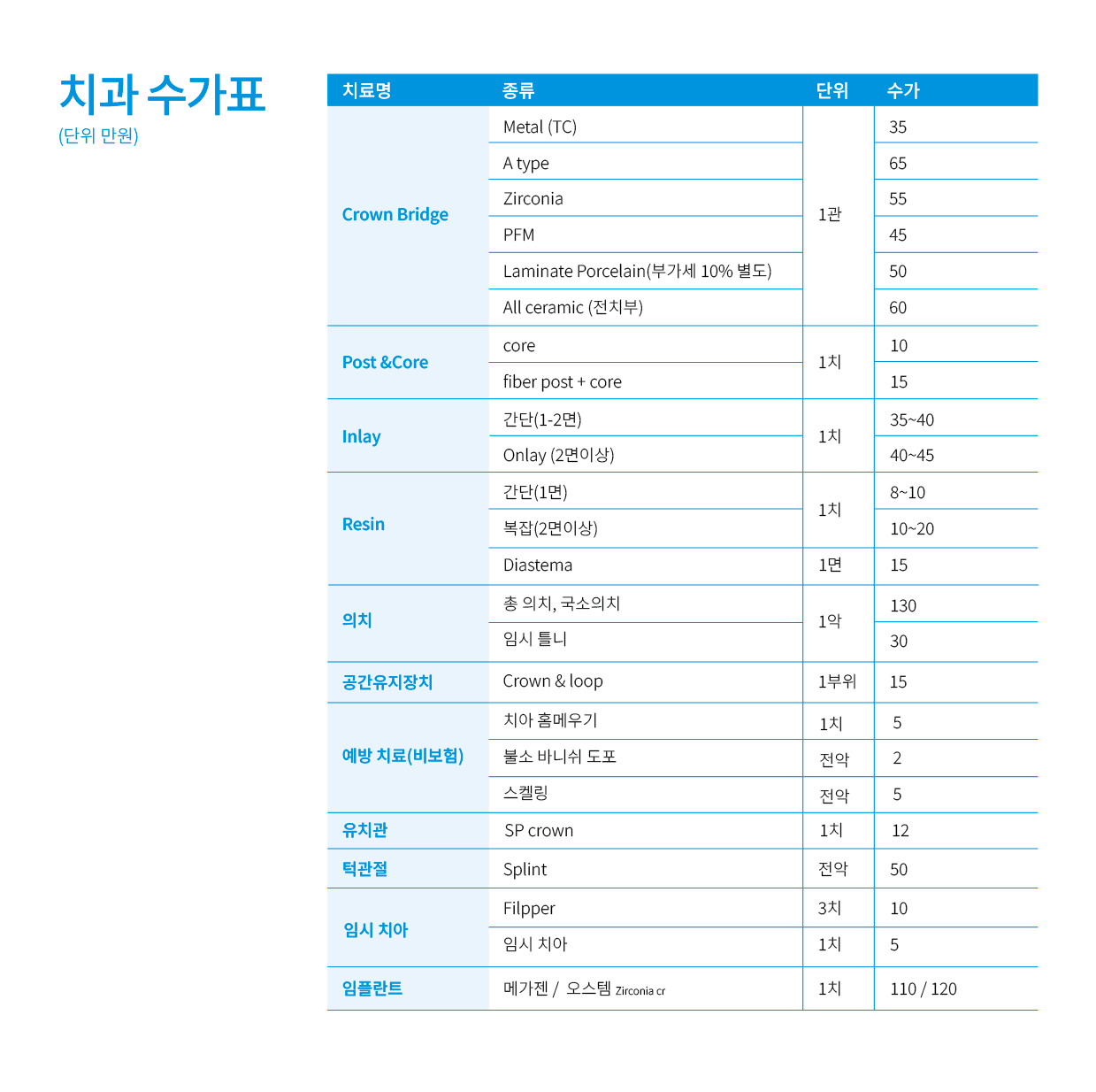 치과 수가표
(단위 만원)

| 치료명 | 종류 | 단위 | 수가 |
|---|---|---|---|
| Crown Bridge | Metal (TC) | 1관 | 35 |
| | A type | | 65 |
| | Zirconia | | 55 |
| | PFM | | 45 |
| | Laminate Porcelain(부가세 10% 별도) | | 50 |
| | All ceramic (전치부) | | 60 |
| Post &Core | core | 1치 | 10 |
| | fiber post + core | | 15 |
| Inlay | 간단(1-2면) | 1치 | 35~40 |
| | Onlay (2면이상) | | 40~45 |
| Resin | 간단(1면) | 1치 | 8~10 |
| | 복잡(2면이상) | | 10~20 |
| | Diastema | 1면 | 15 |
| 의치 | 총 의치, 국소의치 | 1악 | 130 |
| | 임시 틀니 | | 30 |
| 공간유지장치 | Crown & loop | 1부위 | 15 |
| 예방 치료(비보험) | 치아 홈메우기 | 1치 | 5 |
| | 불소 바니쉬 도포 | 전악 | 2 |
| | 스켈링 | 전악 | 5 |
| 유치관 | SP crown | 1치 | 12 |
| 턱관절 | Splint | 전악 | 50 |
| 임시 치아 | Filpper | 3치 | 10 |
| | 임시 치아 | 1치 | 5 |
| 임플란트 | 메가젠 / 오스템 Zirconia cr | 1치 | 110 / 120 |